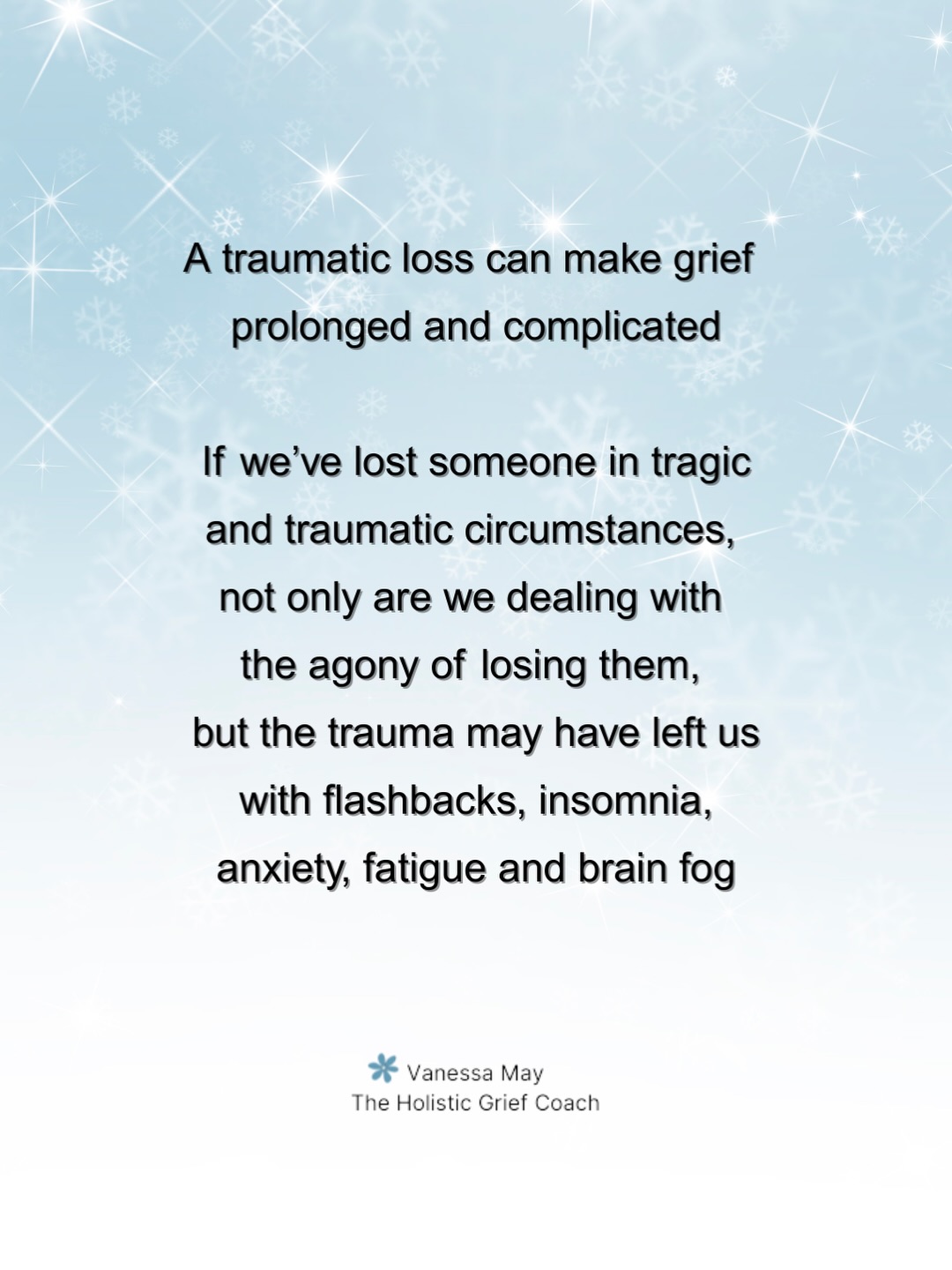 A traumatic loss can make grief prolonged and complicated

If we've lost someone in tragic and traumatic circumstances, not only are we dealing with the agony of losing them, but the trauma may have left us with flashbacks, insomnia, anxiety, fatigue and brain fog

Vanessa May
The Holistic Grief Coach